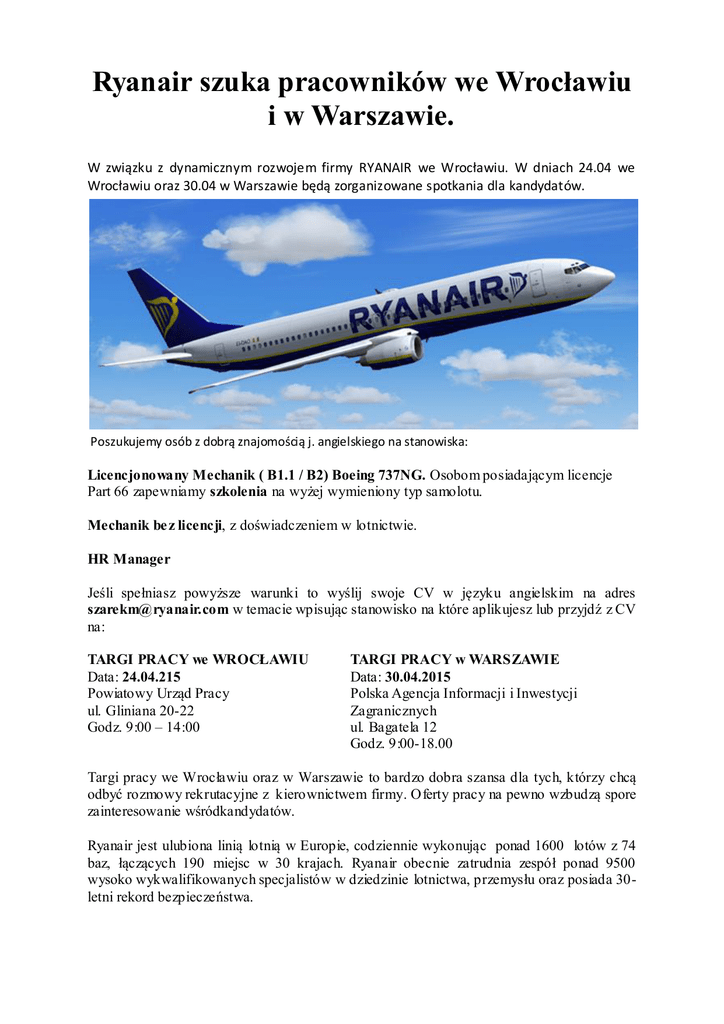 Ryanair szuka pracowników we Wrocławiu i w Warszawie.

W związku z dynamicznym rozwojem firmy RYANAIR we Wrocławiu. W dniach 24.04 we Wrocławiu oraz 30.04 w Warszawie będą zorganizowane spotkania dla kandydatów.

RYANAIR

Poszukujemy osób z dobrą znajomością j. angielskiego na stanowiska:

Licencjonowany Mechanik ( B1.1 / B2) Boeing 737NG. Osobom posiadającym licencje Part 66 zapewniamy szkolenia na wyżej wymieniony typ samolotu.

Mechanik bez licencji, z doświadczeniem w lotnictwie.

HR Manager

Jeśli spełniasz powyższe warunki to wyślij swoje CV w języku angielskim na adres szarekm@ryanair.com w temacie wpisując stanowisko na które aplikujesz lub przyjdź z CV na:

TARGI PRACY we WROCŁAWIU
Data: 24.04.215
Powiatowy Urząd Pracy
ul. Gliniana 20-22
Godz. 9:00 – 14:00

TARGI PRACY w WARSZAWIE
Data: 30.04.2015
Polska Agencja Informacji i Inwestycji Zagranicznych
ul. Bagatela 12
Godz. 9:00-18.00

Targi pracy we Wrocławiu oraz w Warszawie to bardzo dobra szansa dla tych, którzy chcą odbyć rozmowy rekrutacyjne z kierownictwem firmy. Oferty pracy na pewno wzbudzą spore zainteresowanie wśródkandydatów.

Ryanair jest ulubiona linią lotnią w Europie, codziennie wykonując ponad 1600 lotów z 74 baz, łączących 190 miejsc w 30 krajach. Ryanair obecnie zatrudnia zespół ponad 9500 wysoko wykwalifikowanych specjalistów w dziedzinie lotnictwa, przemysłu oraz posiada 30-letni rekord bezpieczeństwa.